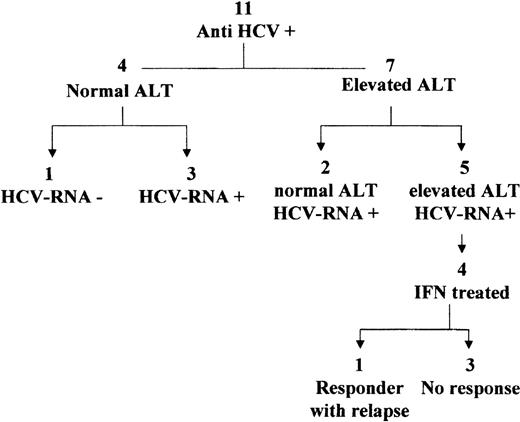 11
Anti HCV +

4
Normal ALT

7
Elevated ALT

1
HCV-RNA -

3
HCV-RNA +

2
normal ALT
HCV-RNA +

5
elevated ALT
HCV-RNA+

4
IFN treated

1
Responder
with relapse

3
No response